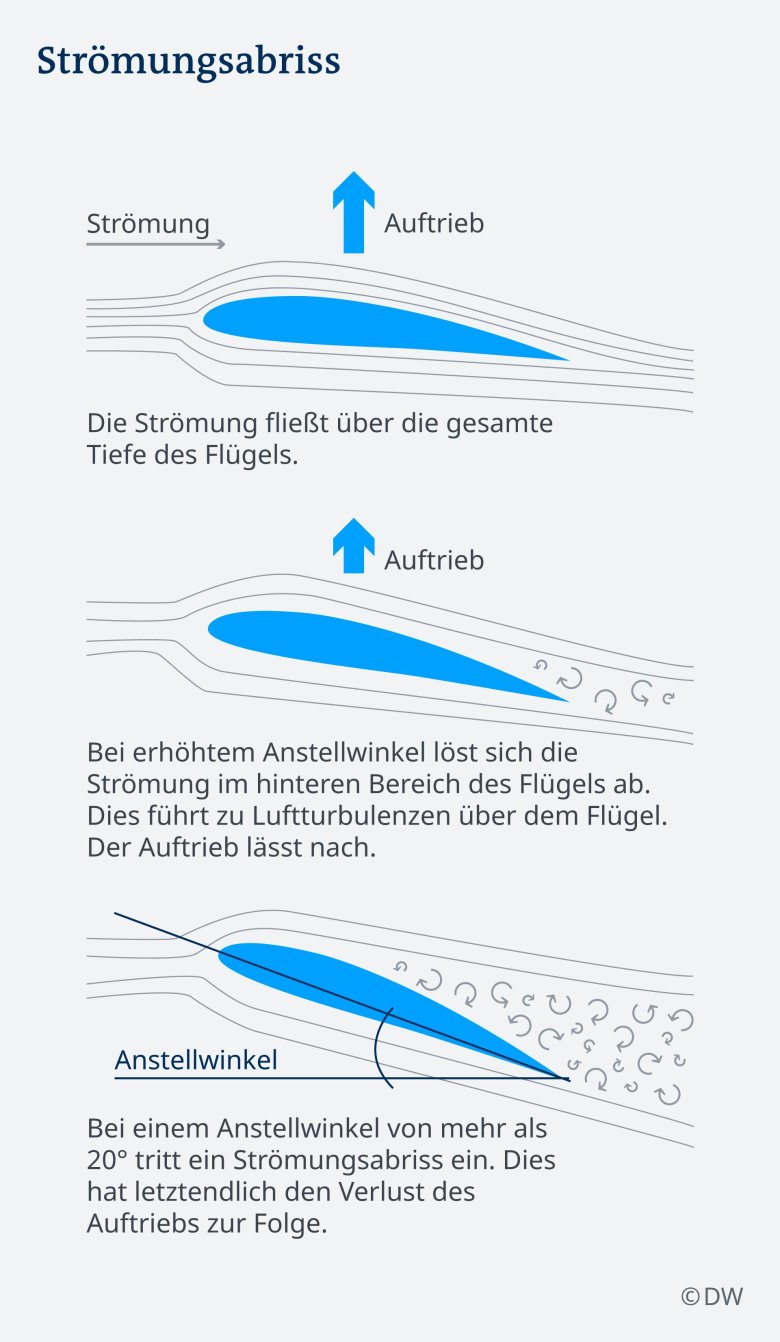 Strömungsabriss

Strömung

Auftrieb

Die Strömung fließt über die gesamte Tiefe des Flügels.

Auftrieb

Bei erhöhtem Anstellwinkel löst sich die Strömung im hinteren Bereich des Flügels ab. Dies führt zu Luftturbulenzen über dem Flügel. Der Auftrieb lässt nach.

Anstellwinkel

Bei einem Anstellwinkel von mehr als 20° tritt ein Strömungsabriss ein. Dies hat letztendlich den Verlust des Auftriebs zur Folge.

© DW